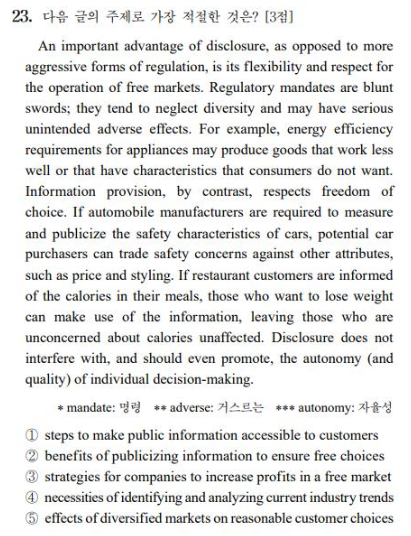 23. 다음 글의 주제로 가장 적절한 것은? [3점]

An important advantage of disclosure, as opposed to more aggressive forms of regulation, is its flexibility and respect for the operation of free markets. Regulatory mandates are blunt swords; they tend to neglect diversity and may have serious unintended adverse effects. For example, energy efficiency requirements for appliances may produce goods that work less well or that have characteristics that consumers do not want. Information provision, by contrast, respects freedom of choice. If automobile manufacturers are required to measure and publicize the safety characteristics of cars, potential car purchasers can trade safety concerns against other attributes, such as price and styling. If restaurant customers are informed of the calories in their meals, those who want to lose weight can make use of the information, leaving those who are unconcerned about calories unaffected. Disclosure does not interfere with, and should even promote, the autonomy (and quality) of individual decision-making.

* mandate: 명령 ** adverse: 거스르는 *** autonomy: 자율성

① steps to make public information accessible to customers
② benefits of publicizing information to ensure free choices
③ strategies for companies to increase profits in a free market
④ necessities of identifying and analyzing current industry trends
⑤ effects of diversified markets on reasonable customer choices